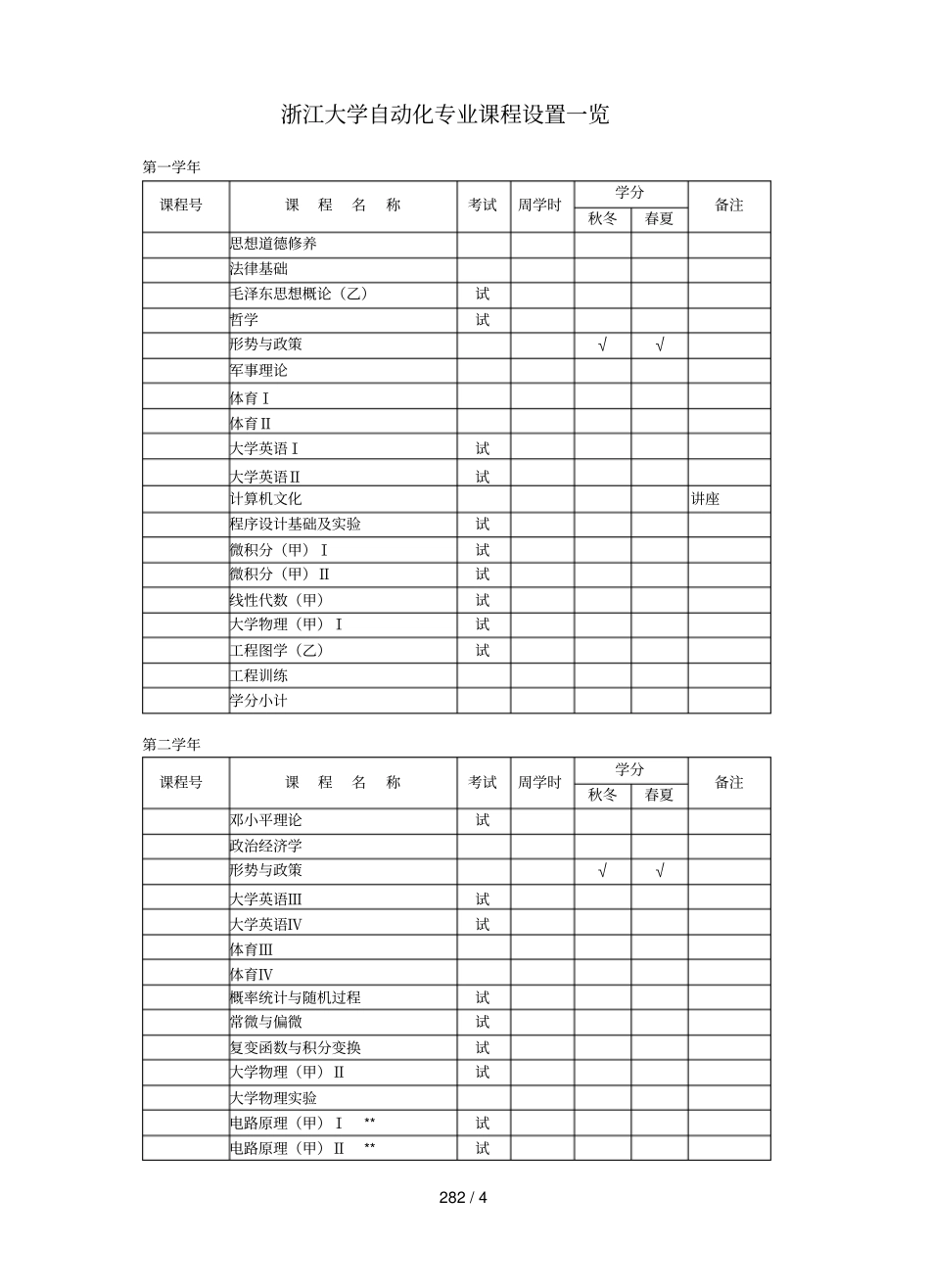 浙江大学自动化专业课程设置一览

第一学年

| 课程号 | 课 程 名 称 | 考试 | 周学时 | 学分 | | 备注 |
|---|---|---|---|---|---|---|
| | | | | 秋冬 | 春夏 | |
| | 思想道德修养 | | | | | |
| | 法律基础 | | | | | |
| | 毛泽东思想概论（乙） | 试 | | | | |
| | 哲学 | 试 | | | | |
| | 形势与政策 | | | √ | √ | |
| | 军事理论 | | | | | |
| | 体育Ⅰ | | | | | |
| | 体育Ⅱ | | | | | |
| | 大学英语Ⅰ | 试 | | | | |
| | 大学英语Ⅱ | 试 | | | | |
| | 计算机文化 | | | | | 讲座 |
| | 程序设计基础及实验 | 试 | | | | |
| | 微积分（甲）Ⅰ | 试 | | | | |
| | 微积分（甲）Ⅱ | 试 | | | | |
| | 线性代数（甲） | 试 | | | | |
| | 大学物理（甲）Ⅰ | 试 | | | | |
| | 工程图学（乙） | 试 | | | | |
| | 工程训练 | | | | | |
| | 学分小计 | | | | | |

第二学年

| 课程号 | 课 程 名 称 | 考试 | 周学时 | 学分 | | 备注 |
|---|---|---|---|---|---|---|
| | | | | 秋冬 | 春夏 | |
| | 邓小平理论 | 试 | | | | |
| | 政治经济学 | | | | | |
| | 形势与政策 | | | √ | √ | |
| | 大学英语Ⅲ | 试 | | | | |
| | 大学英语Ⅳ | 试 | | | | |
| | 体育Ⅲ | | | | | |
| | 体育Ⅳ | | | | | |
| | 概率统计与随机过程 | 试 | | | | |
| | 常微与偏微 | 试 | | | | |
| | 复变函数与积分变换 | 试 | | | | |
| | 大学物理（甲）Ⅱ | 试 | | | | |
| | 大学物理实验 | | | | | |
| | 电路原理（甲）Ⅰ ** | 试 | | | | |
| | 电路原理（甲）Ⅱ ** | 试 | | | | |

282 / 4